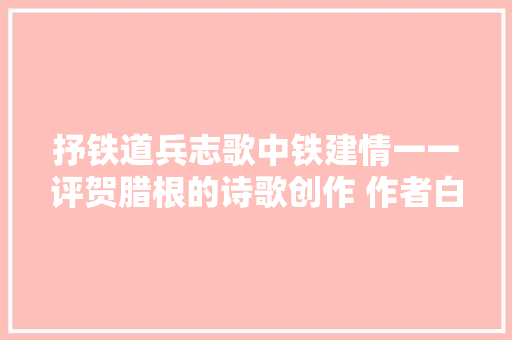 抒铁道兵志歌中铁建情——评贺腊根的诗歌创作 作者白